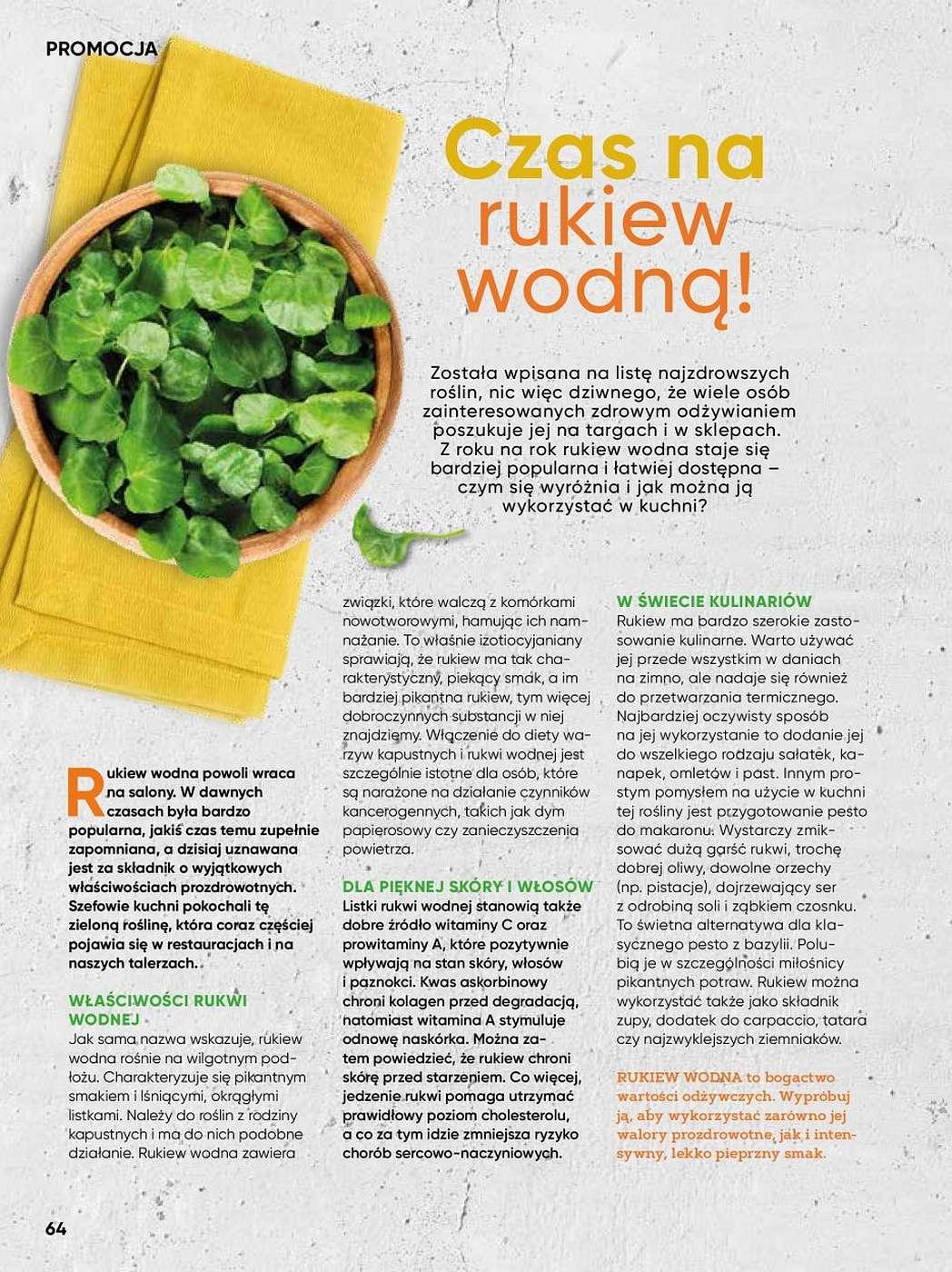 PROMOCJA

Czas na rukiew wodną!

Została wpisana na listę najzdrowszych roślin, nic więc dziwnego, że wiele osób zainteresowanych zdrowym odżywianiem poszukuje jej na targach i w sklepach. Z roku na rok rukiew wodna staje się bardziej popularna i łatwiej dostępna – czym się wyróżnia i jak można ją wykorzystać w kuchni?

Rukiew wodna powoli wraca na salony. W dawnych czasach była bardzo popularna, jakiś czas temu zupełnie zapomniana, a dzisiaj uznawana jest za składnik o wyjątkowych właściwościach prozdrowotnych. Szefowie kuchni pokochali tę zieloną roślinę, która coraz częściej pojawia się w restauracjach i na naszych talerzach.

WŁAŚCIWOŚCI RUKWI WODNEJ
Jak sama nazwa wskazuje, rukiew wodna rośnie na wilgotnym podłożu. Charakteryzuje się pikantnym smakiem i lśniącymi, okrągłymi listkami. Należy do roślin z rodziny kapustnych i ma do nich podobne działanie. Rukiew wodna zawiera związki, które walczą z komórkami nowotworowymi, hamując ich namnażanie. To właśnie izotiocyjaniany sprawiają, że rukiew ma tak charakterystyczny, piekący smak, a im bardziej pikantna rukiew, tym więcej dobroczynnych substancji w niej znajdziemy. Włączenie do diety warzyw kapustnych i rukwi wodnej jest szczególnie istotne dla osób, które są narażone na działanie czynników kancerogennych, takich jak dym papierosowy czy zanieczyszczenia powietrza.

DLA PIĘKNEJ SKÓRY I WŁOSÓW
Listki rukwi wodnej stanowią także dobre źródło witaminy C oraz prowitaminy A, które pozytywnie wpływają na stan skóry, włosów i paznokci. Kwas askorbinowy chroni kolagen przed degradacją, natomiast witamina A stymuluje odnowę naskórka. Można zatem powiedzieć, że rukiew chroni skórę przed starzeniem. Co więcej, jedzenie rukwi pomaga utrzymać prawidłowy poziom cholesterolu, a co za tym idzie zmniejsza ryzyko chorób sercowo-naczyniowych.

W ŚWIECIE KULINARIÓW
Rukiew ma bardzo szerokie zastosowanie kulinarne. Warto używać jej przede wszystkim w daniach na zimno, ale nadaje się również do przetwarzania termicznego. Najbardziej oczywisty sposób na jej wykorzystanie to dodanie jej do wszelkiego rodzaju sałatek, kanapek, omletów i past. Innym prostym pomysłem na użycie w kuchni tej rośliny jest przygotowanie pesto do makaronu. Wystarczy zmiksować dużą garść rukwi, trochę dobrej oliwy, dowolne orzechy (np. pistacje), dojrzewający ser z odrobiną soli i ząbkiem czosnku. To świetna alternatywa dla klasycznego pesto z bazylii. Polubią je w szczególności miłośnicy pikantnych potraw. Rukiew można wykorzystać także jako składnik zupy, dodatek do carpaccio, tatara czy najzwyklejszych ziemniaków.

RUKIEW WODNA to bogactwo wartości odżywczych. Wypróbuj ją, aby wykorzystać zarówno jej walory prozdrowotne, jak i intensywny, lekko pieprzny smak.

64